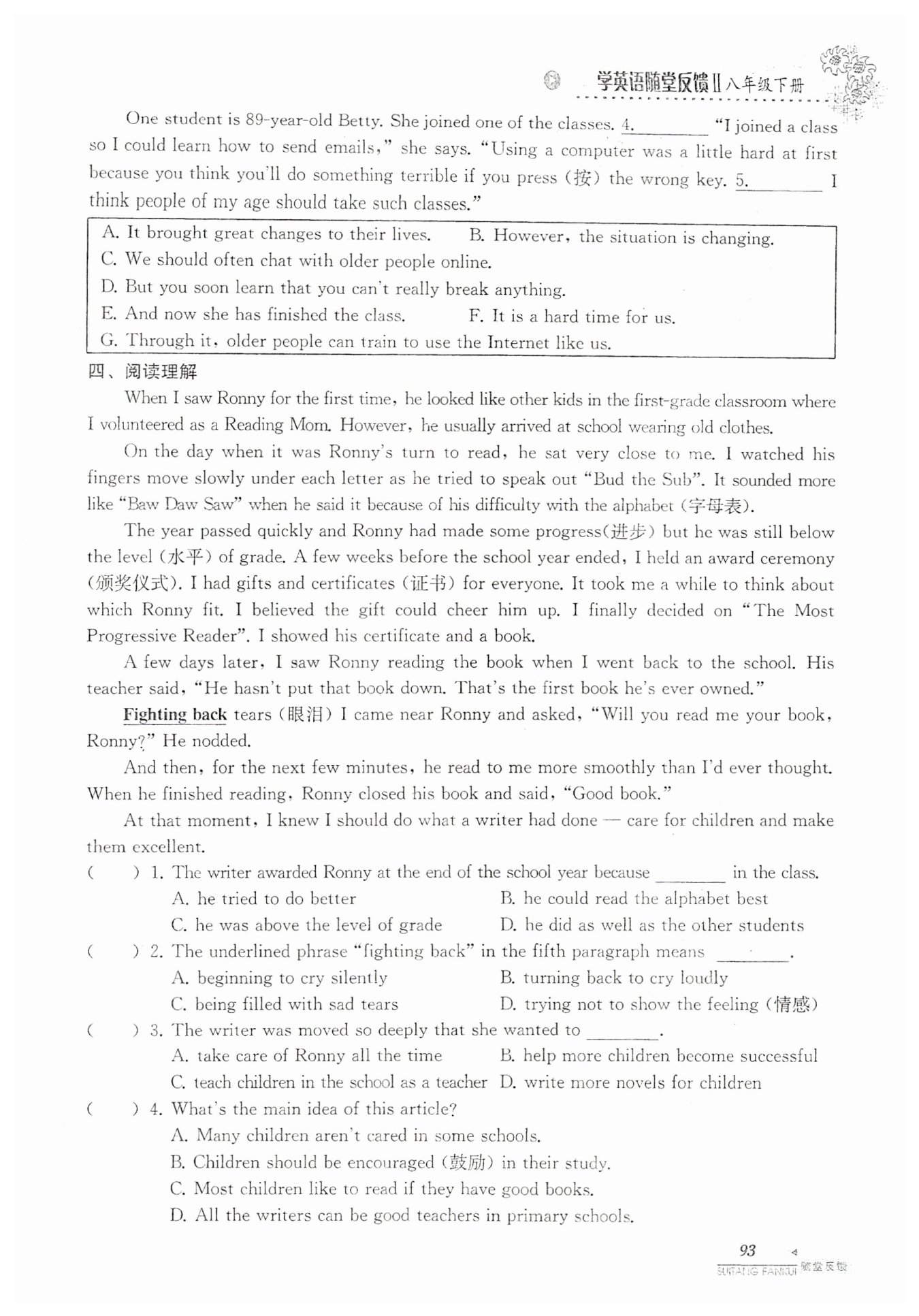 学英语随堂反馈Ⅱ八年级下册

One student is 89-year-old Betty. She joined one of the classes. 4.________ "I joined a class so I could learn how to send emails," she says. "Using a computer was a little hard at first because you think you'll do something terrible if you press (按) the wrong key. 5.________ I think people of my age should take such classes."

A. It brought great changes to their lives. B. However, the situation is changing.
C. We should often chat with older people online.
D. But you soon learn that you can't really break anything.
E. And now she has finished the class. F. It is a hard time for us.
G. Through it, older people can train to use the Internet like us.

四、阅读理解

When I saw Ronny for the first time, he looked like other kids in the first-grade classroom where I volunteered as a Reading Mom. However, he usually arrived at school wearing old clothes.

On the day when it was Ronny's turn to read, he sat very close to me. I watched his fingers move slowly under each letter as he tried to speak out "Bud the Sub". It sounded more like "Baw Daw Saw" when he said it because of his difficulty with the alphabet (字母表).

The year passed quickly and Ronny had made some progress(进步) but he was still below the level (水平) of grade. A few weeks before the school year ended, I held an award ceremony (颁奖仪式). I had gifts and certificates (证书) for everyone. It took me a while to think about which Ronny fit. I believed the gift could cheer him up. I finally decided on "The Most Progressive Reader". I showed his certificate and a book.

A few days later, I saw Ronny reading the book when I went back to the school. His teacher said, "He hasn't put that book down. That's the first book he's ever owned."

Fighting back tears (眼泪) I came near Ronny and asked, "Will you read me your book, Ronny?" He nodded.

And then, for the next few minutes, he read to me more smoothly than I'd ever thought. When he finished reading, Ronny closed his book and said, "Good book."

At that moment, I knew I should do what a writer had done — care for children and make them excellent.

( ) 1. The writer awarded Ronny at the end of the school year because ________ in the class.
A. he tried to do better B. he could read the alphabet best
C. he was above the level of grade D. he did as well as the other students

( ) 2. The underlined phrase "fighting back" in the fifth paragraph means ________.
A. beginning to cry silently B. turning back to cry loudly
C. being filled with sad tears D. trying not to show the feeling (情感)

( ) 3. The writer was moved so deeply that she wanted to ________.
A. take care of Ronny all the time B. help more children become successful
C. teach children in the school as a teacher D. write more novels for children

( ) 4. What's the main idea of this article?
A. Many children aren't cared in some schools.
B. Children should be encouraged (鼓励) in their study.
C. Most children like to read if they have good books.
D. All the writers can be good teachers in primary schools.

93
SUITANG FANKUI 随堂反馈